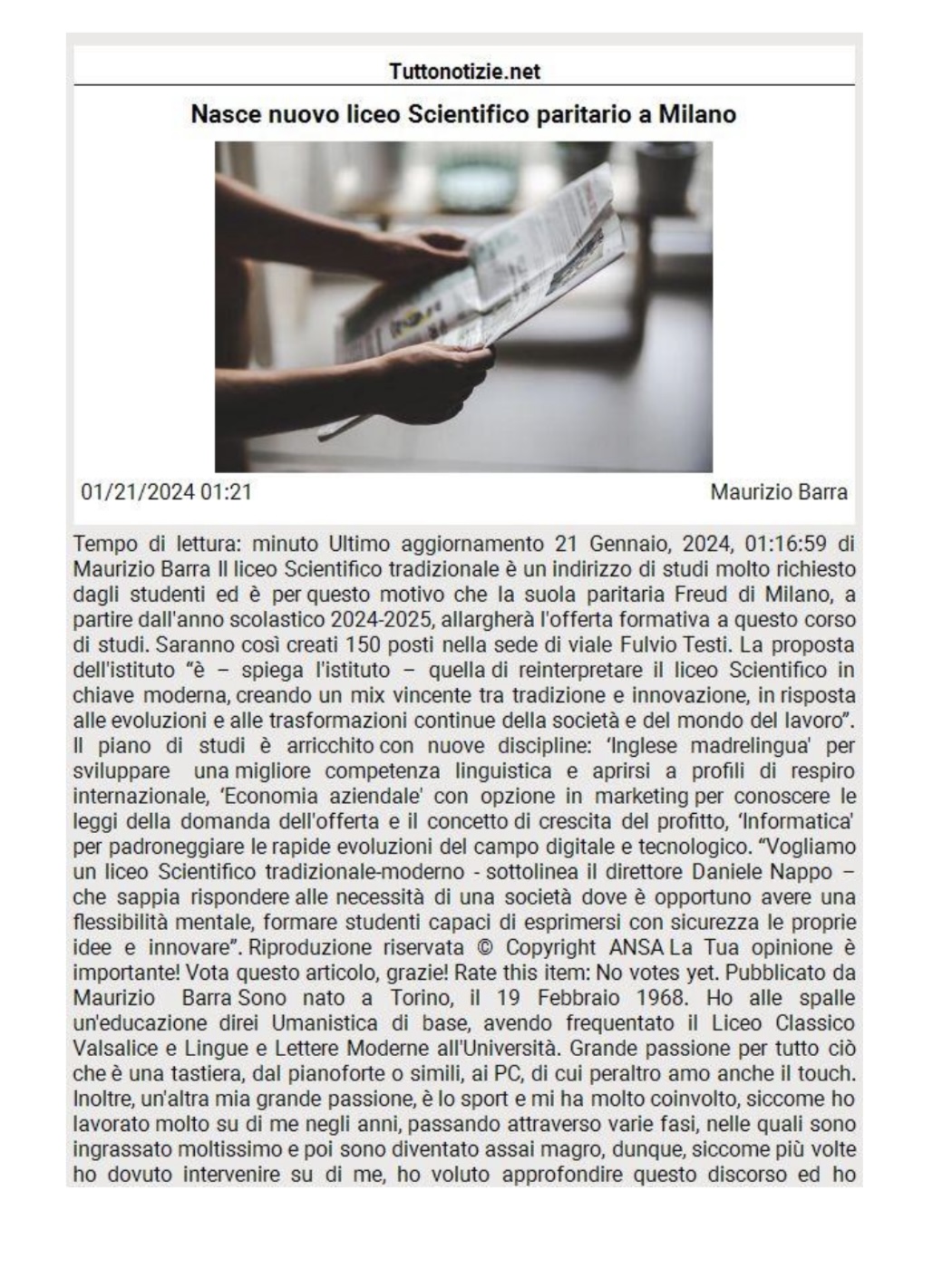 Tuttonotizie.net

Nasce nuovo liceo Scientifico paritario a Milano

01/21/2024 01:21

Maurizio Barra

Tempo di lettura: minuto Ultimo aggiornamento 21 Gennaio, 2024, 01:16:59 di Maurizio Barra Il liceo Scientifico tradizionale è un indirizzo di studi molto richiesto dagli studenti ed è per questo motivo che la suola paritaria Freud di Milano, a partire dall'anno scolastico 2024-2025, allargherà l'offerta formativa a questo corso di studi. Saranno così creati 150 posti nella sede di viale Fulvio Testi. La proposta dell'istituto "è – spiega l'istituto – quella di reinterpretare il liceo Scientifico in chiave moderna, creando un mix vincente tra tradizione e innovazione, in risposta alle evoluzioni e alle trasformazioni continue della società e del mondo del lavoro". Il piano di studi è arricchito con nuove discipline: 'Inglese madrelingua' per sviluppare una migliore competenza linguistica e aprirsi a profili di respiro internazionale, 'Economia aziendale' con opzione in marketing per conoscere le leggi della domanda dell'offerta e il concetto di crescita del profitto, 'Informatica' per padroneggiare le rapide evoluzioni del campo digitale e tecnologico. "Vogliamo un liceo Scientifico tradizionale-moderno - sottolinea il direttore Daniele Nappo – che sappia rispondere alle necessità di una società dove è opportuno avere una flessibilità mentale, formare studenti capaci di esprimersi con sicurezza le proprie idee e innovare". Riproduzione riservata © Copyright ANSA La Tua opinione è importante! Vota questo articolo, grazie! Rate this item: No votes yet. Pubblicato da Maurizio Barra Sono nato a Torino, il 19 Febbraio 1968. Ho alle spalle un'educazione direi Umanistica di base, avendo frequentato il Liceo Classico Valsalice e Lingue e Lettere Moderne all'Università. Grande passione per tutto ciò che è una tastiera, dal pianoforte o simili, ai PC, di cui peraltro amo anche il touch. Inoltre, un'altra mia grande passione, è lo sport e mi ha molto coinvolto, siccome ho lavorato molto su di me negli anni, passando attraverso varie fasi, nelle quali sono ingrassato moltissimo e poi sono diventato assai magro, dunque, siccome più volte ho dovuto intervenire su di me, ho voluto approfondire questo discorso ed ho